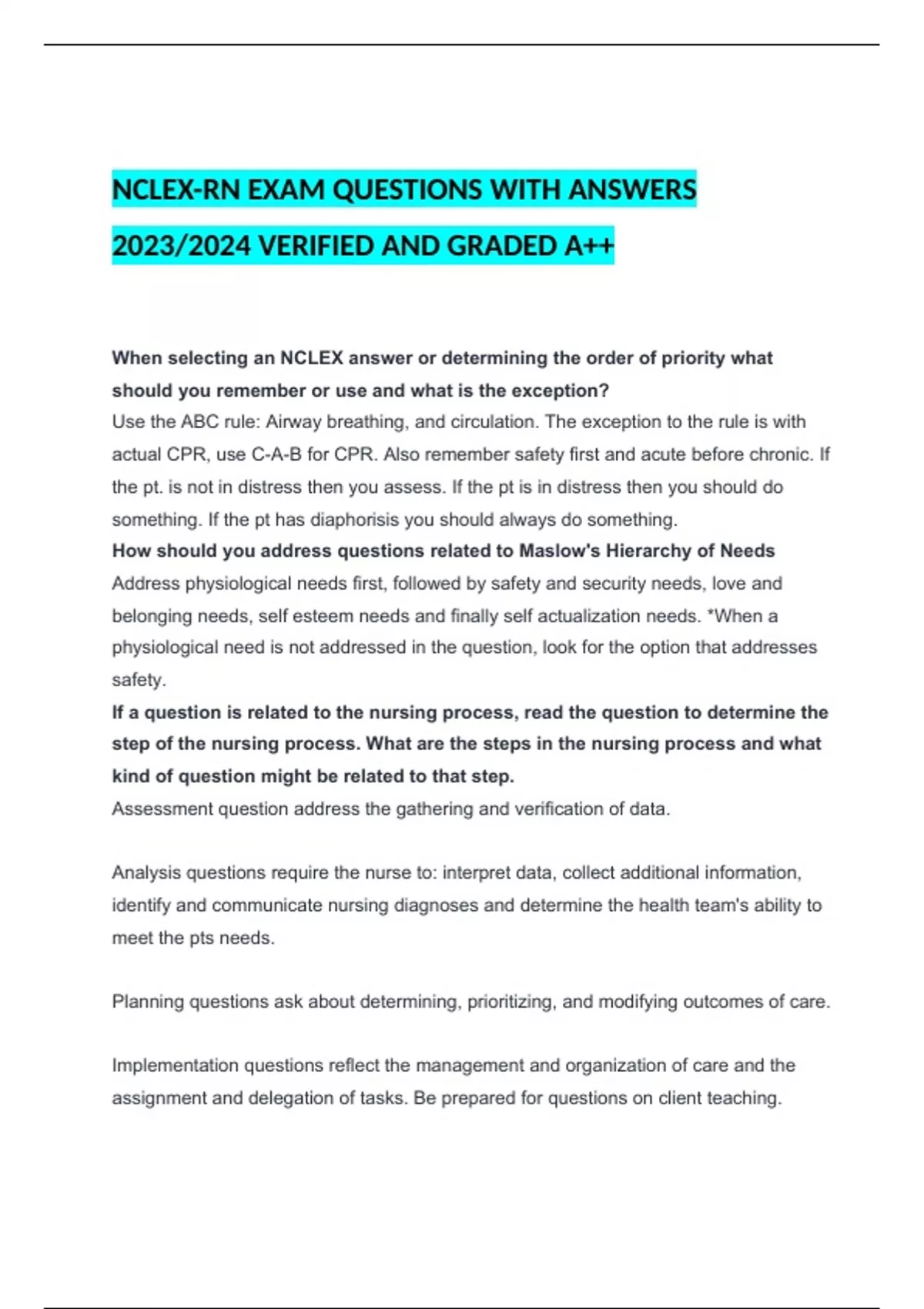 NCLEX-RN EXAM QUESTIONS WITH ANSWERS 2023/2024 VERIFIED AND GRADED A++

When selecting an NCLEX answer or determining the order of priority what should you remember or use and what is the exception?
Use the ABC rule: Airway breathing, and circulation. The exception to the rule is with actual CPR, use C-A-B for CPR. Also remember safety first and acute before chronic. If the pt. is not in distress then you assess. If the pt is in distress then you should do something. If the pt has diaphorisis you should always do something.
How should you address questions related to Maslow's Hierarchy of Needs
Address physiological needs first, followed by safety and security needs, love and belonging needs, self esteem needs and finally self actualization needs. *When a physiological need is not addressed in the question, look for the option that addresses safety.
If a question is related to the nursing process, read the question to determine the step of the nursing process. What are the steps in the nursing process and what kind of question might be related to that step.
Assessment question address the gathering and verification of data.

Analysis questions require the nurse to: interpret data, collect additional information, identify and communicate nursing diagnoses and determine the health team's ability to meet the pts needs.

Planning questions ask about determining, prioritizing, and modifying outcomes of care.

Implementation questions reflect the management and organization of care and the assignment and delegation of tasks. Be prepared for questions on client teaching.